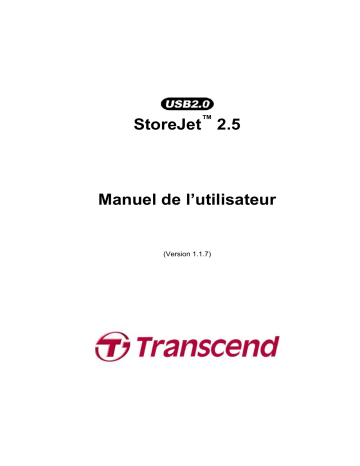 USB2.0
StoreJet™ 2.5

Manuel de l'utilisateur

(Version 1.1.7)

Transcend